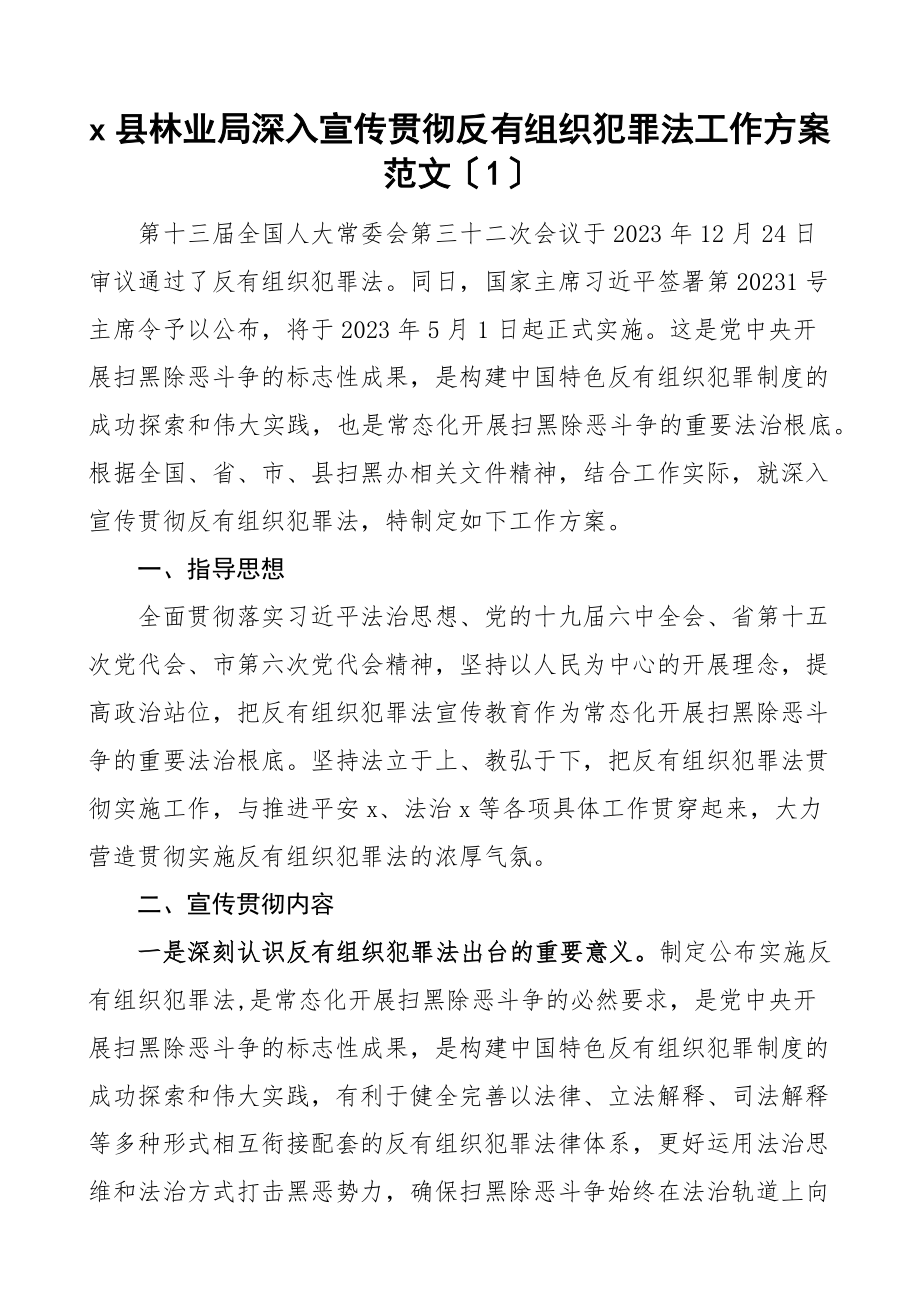 x 县林业局深入宣传贯彻反有组织犯罪法工作方案范文〔1〕

第十三届全国人大常委会第三十二次会议于 2023 年 12 月 24 日审议通过了反有组织犯罪法。同日，国家主席习近平签署第 20231 号主席令予以公布，将于 2023 年 5 月 1 日起正式实施。这是党中央开展扫黑除恶斗争的标志性成果，是构建中国特色反有组织犯罪制度的成功探索和伟大实践，也是常态化开展扫黑除恶斗争的重要法治根底。根据全国、省、市、县扫黑办相关文件精神，结合工作实际，就深入宣传贯彻反有组织犯罪法，特制定如下工作方案。

一、指导思想

全面贯彻落实习近平法治思想、党的十九届六中全会、省第十五次党代会、市第六次党代会精神，坚持以人民为中心的开展理念，提高政治站位，把反有组织犯罪法宣传教育作为常态化开展扫黑除恶斗争的重要法治根底。坚持法立于上、教弘于下，把反有组织犯罪法贯彻实施工作，与推进平安 x、法治 x 等各项具体工作贯穿起来，大力营造贯彻实施反有组织犯罪法的浓厚气氛。

二、宣传贯彻内容

一是深刻认识反有组织犯罪法出台的重要意义。制定公布实施反有组织犯罪法，是常态化开展扫黑除恶斗争的必然要求，是党中央开展扫黑除恶斗争的标志性成果，是构建中国特色反有组织犯罪制度的成功探索和伟大实践，有利于健全完善以法律、立法解释、司法解释等多种形式相互衔接配套的反有组织犯罪法律体系，更好运用法治思维和法治方式打击黑恶势力，确保扫黑除恶斗争始终在法治轨道上向